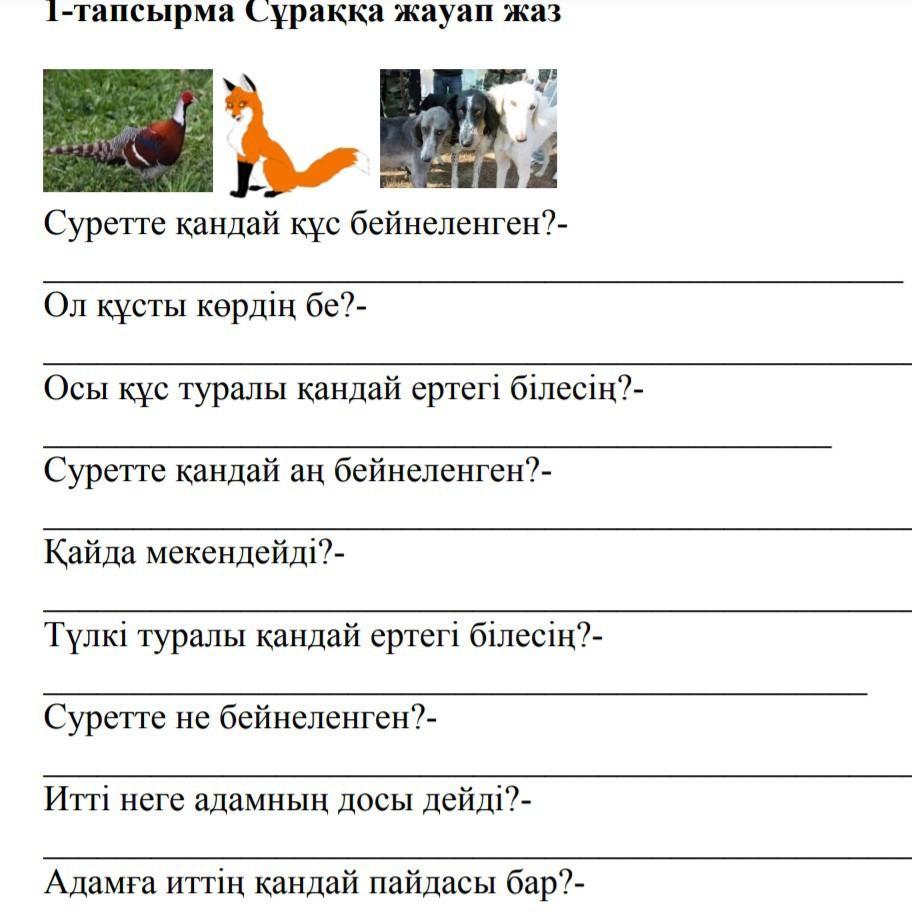 1-тапсырма Сұраққа жауап жаз

Суретте қандай құс бейнеленген?-

Ол құсты көрдің бе?-

Осы құс туралы қандай ертегі білесің?-

Суретте қандай аң бейнеленген?-

Қайда мекендейді?-

Түлкі туралы қандай ертегі білесің?-

Суретте не бейнеленген?-

Итті неге адамның досы дейді?-

Адамға иттің қандай пайдасы бар?-